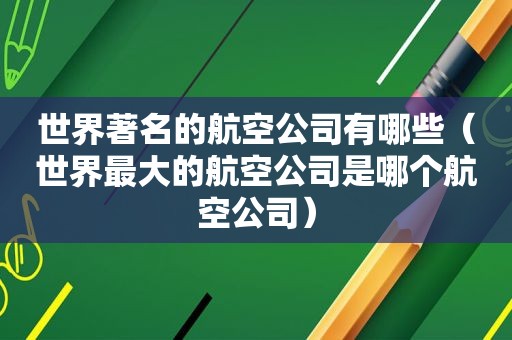 世界著名的航空公司有哪些（世界最大的航空公司是哪个航空公司）